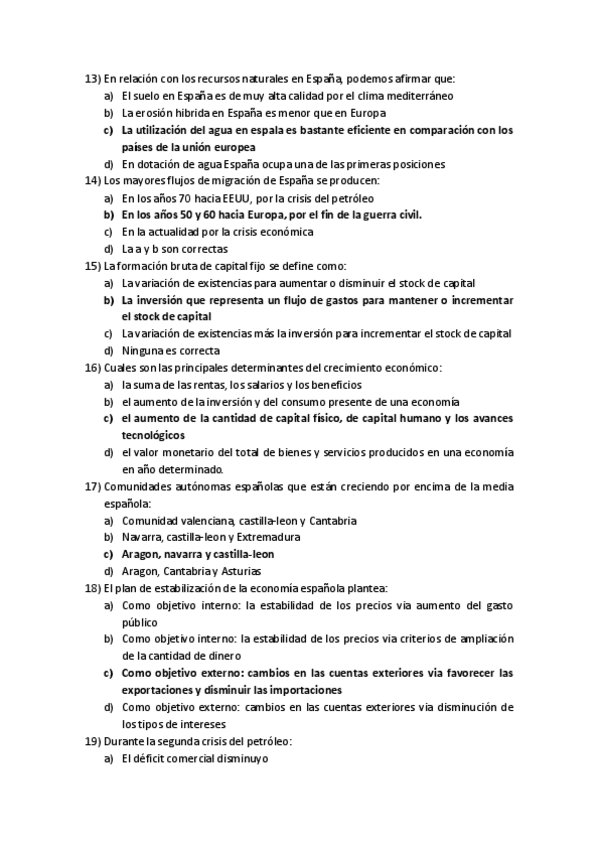 13) En relación con los recursos naturales en España, podemos afirmar que:
a) El suelo en España es de muy alta calidad por el clima mediterráneo
b) La erosión hibrida en España es menor que en Europa
c) La utilización del agua en espala es bastante eficiente en comparación con los países de la unión europea
d) En dotación de agua España ocupa una de las primeras posiciones
14) Los mayores flujos de migración de España se producen:
a) En los años 70 hacia EEUU, por la crisis del petróleo
b) En los años 50 y 60 hacia Europa, por el fin de la guerra civil.
c) En la actualidad por la crisis económica
d) La a y b son correctas
15) La formación bruta de capital fijo se define como:
a) La variación de existencias para aumentar o disminuir el stock de capital
b) La inversión que representa un flujo de gastos para mantener o incrementar el stock de capital
c) La variación de existencias más la inversión para incrementar el stock de capital
d) Ninguna es correcta
16) Cuales son las principales determinantes del crecimiento económico:
a) la suma de las rentas, los salarios y los beneficios
b) el aumento de la inversión y del consumo presente de una economía
c) el aumento de la cantidad de capital físico, de capital humano y los avances tecnológicos
d) el valor monetario del total de bienes y servicios producidos en una economía en año determinado.
17) Comunidades autónomas españolas que están creciendo por encima de la media española:
a) Comunidad valenciana, castilla-leon y Cantabria
b) Navarra, castilla-leon y Extremadura
c) Aragon, navarra y castilla-leon
d) Aragon, Cantabria y Asturias
18) El plan de estabilización de la economía española plantea:
a) Como objetivo interno: la estabilidad de los precios via aumento del gasto público
b) Como objetivo interno: la estabilidad de los precios via criterios de ampliación de la cantidad de dinero
c) Como objetivo externo: cambios en las cuentas exteriores via favorecer las exportaciones y disminuir las importaciones
d) Como objetivo externo: cambios en las cuentas exteriores via disminución de los tipos de intereses
19) Durante la segunda crisis del petróleo:
a) El déficit comercial disminuyo